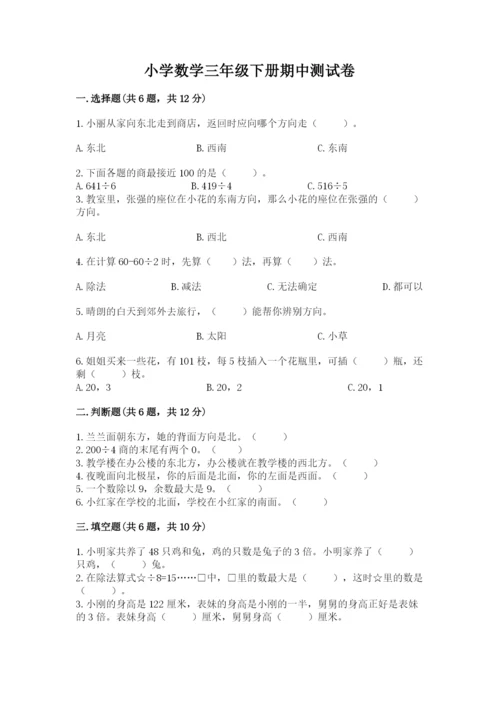 小学数学三年级下册期中测试卷

一.选择题(共6题，共12分)

1.小丽从家向东北走到商店，返回时应向哪个方向走（　　）。

A.东北　　B.西南　　C.东南

2.下面各题的商最接近100的是（　　）。
A.641÷6　　B.419÷4　　C.516÷5

3.教室里，张强的座位在小花的东南方向，那么小花的座位在张强的（　　）方向。

A.东北　　B.西北　　C.西南

4.在计算60-60÷2时，先算（　　）法，再算（　　）法。

A.除法　　B.减法　　C.无法确定　　D.都可以

5.晴朗的白天到郊外去旅行，（　　）能帮你辨别方向。

A.月亮　　B.太阳　　C.小草

6.姐姐买来一些花，有101枝，每5枝插入一个花瓶里，可插（　　）瓶，还剩（　　）枝。
A.20，3　　B.20，2　　C.20，1

二.判断题(共6题，共12分)

1.兰兰面朝东方，她的背面方向是北。（　　）
2.200÷4商的末尾有两个0。（　　）
3.教学楼在办公楼的东北方，办公楼就在教学楼的西北方。（　　）
4.夜晚面向北极星，你的后面是北面，你的左面是西面。（　　）
5.一个数除以9，余数最大是9。（　　）
6.小红家在学校的北面，学校在小红家的南面。（　　）

三.填空题(共6题，共10分)

1.小明家共养了48只鸡和兔，鸡的只数是兔子的3倍。小明家养了（　　）只鸡，（　　）兔。
2.在除法算式☆÷8=15……□中，□里的数最大是（　　），这时☆里的数是（　　）。
3.小刚的身高是122厘米，表妹的身高是小刚的一半，舅舅的身高正好是表妹的3倍。表妹身高（　　）厘米，舅舅身高（　　）厘米。